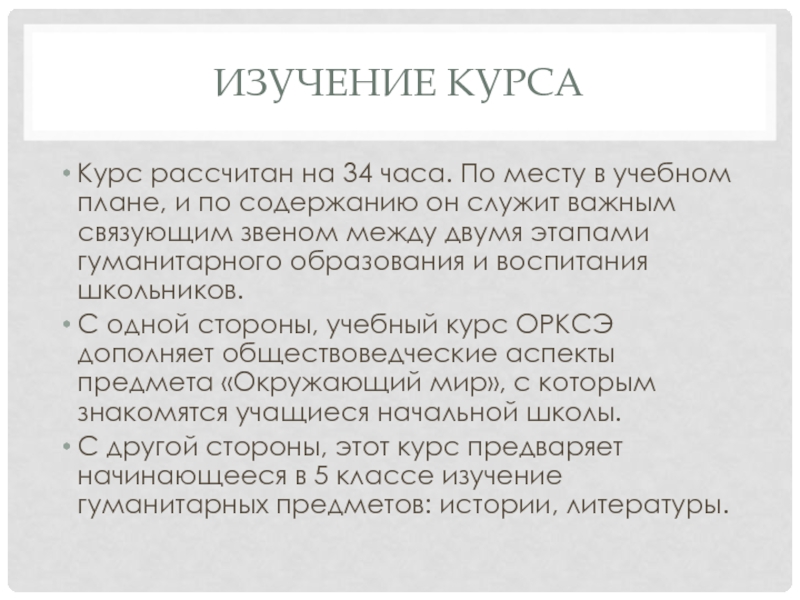 ИЗУЧЕНИЕ КУРСА

• Курс рассчитан на 34 часа. По месту в учебном плане, и по содержанию он служит важным связующим звеном между двумя этапами гуманитарного образования и воспитания школьников.
• С одной стороны, учебный курс ОРКСЭ дополняет обществоведческие аспекты предмета «Окружающий мир», с которым знакомятся учащиеся начальной школы.
• С другой стороны, этот курс предваряет начинающееся в 5 классе изучение гуманитарных предметов: истории, литературы.